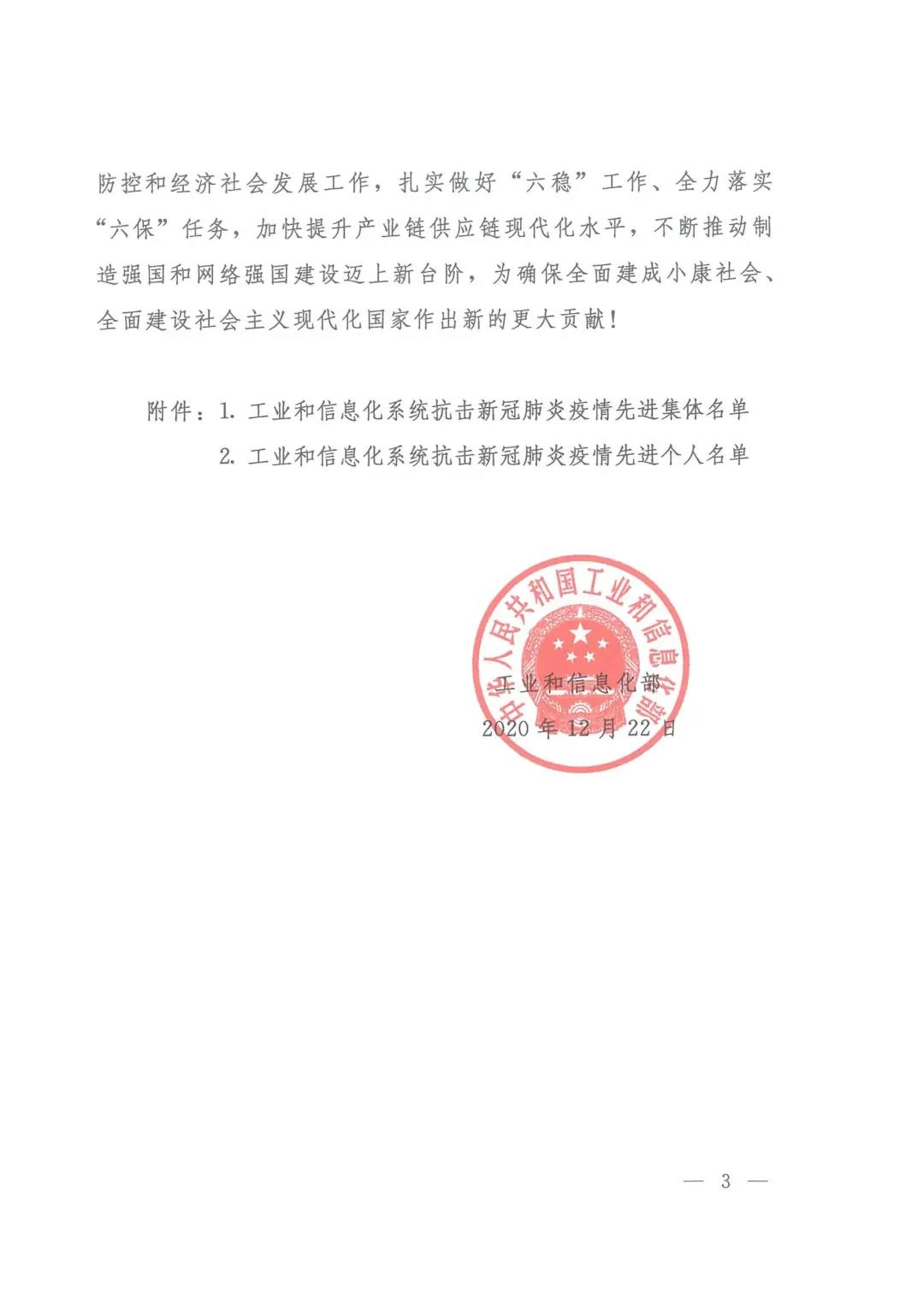 防控和经济社会发展工作，扎实做好“六稳”工作、全力落实“六保”任务，加快提升产业链供应链现代化水平，不断推动制造强国和网络强国建设迈上新台阶，为确保全面建成小康社会、全面建设社会主义现代化国家作出新的更大贡献！

附件：1. 工业和信息化系统抗击新冠肺炎疫情先进集体名单
2. 工业和信息化系统抗击新冠肺炎疫情先进个人名单

中华人民共和国工业和信息化部

工业和信息化部
2020 年 12 月 22 日

— 3 —